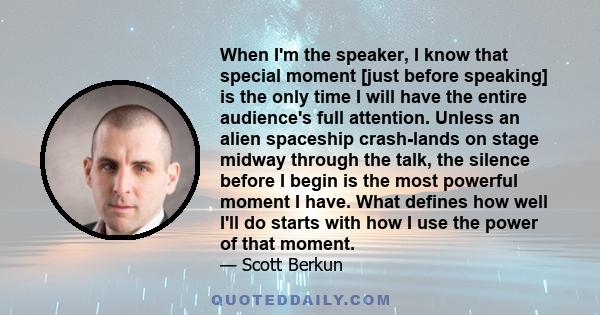 When I'm the speaker, I know that special moment [just before speaking] is the only time I will have the entire audience's full attention. Unless an alien spaceship crash-lands on stage midway through the talk, the silence before I begin is the most powerful moment I have. What defines how well I'll do starts with how I use the power of that moment.
— Scott Berkun

QUOTEDDAILY.COM